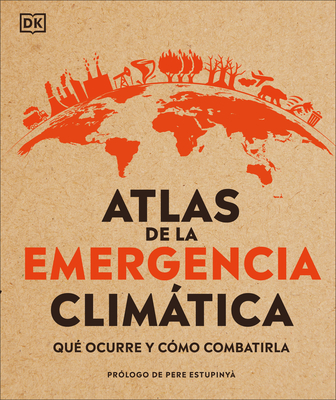 DK

ATLAS
DE LA
EMERGENCIA
CLIMÁTICA

QUÉ OCURRE Y CÓMO COMBATIRLA

PRÓLOGO DE PERE ESTUPINYÀ